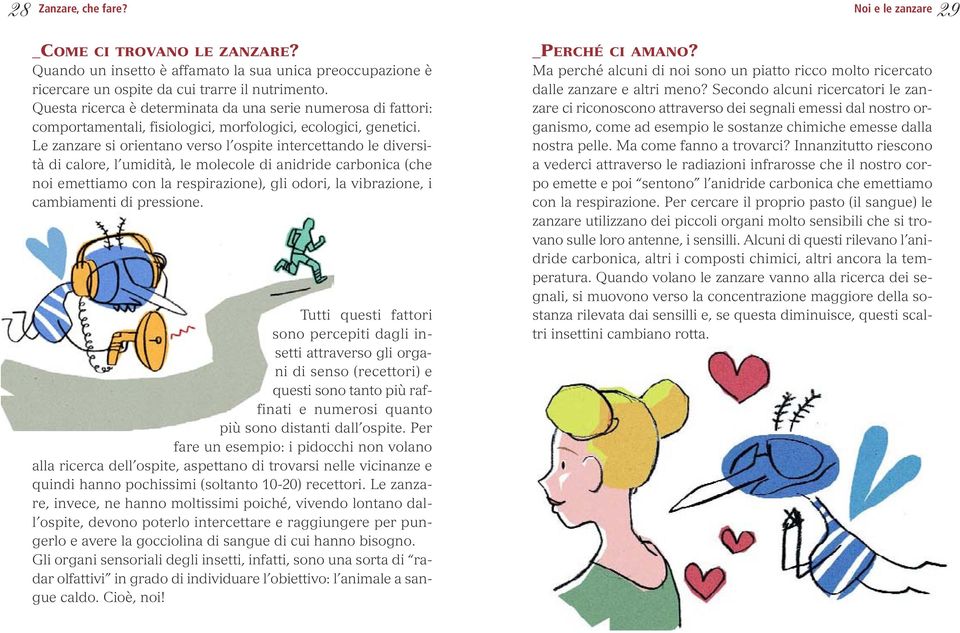 28 Zanzare, che fare?

_COME CI TROVANO LE ZANZARE?
Quando un insetto è affamato la sua unica preoccupazione è ricercare un ospite da cui trarre il nutrimento.
Questa ricerca è determinata da una serie numerosa di fattori: comportamentali, fisiologici, morfologici, ecologici, genetici. Le zanzare si orientano verso l'ospite intercettando le diversità di calore, l'umidità, le molecole di anidride carbonica (che noi emettiamo con la respirazione), gli odori, la vibrazione, i cambiamenti di pressione.

Tutti questi fattori sono percepiti dagli insetti attraverso gli organi di senso (recettori) e questi sono tanto più raffinati e numerosi quanto più sono distanti dall'ospite. Per fare un esempio: i pidocchi non volano alla ricerca dell'ospite, aspettano di trovarsi nelle vicinanze e quindi hanno pochissimi (soltanto 10-20) recettori. Le zanzare, invece, ne hanno moltissimi poiché, vivendo lontano dall'ospite, devono poterlo intercettare e raggiungere per pungerlo e avere la gocciolina di sangue di cui hanno bisogno.
Gli organi sensoriali degli insetti, infatti, sono una sorta di "radar olfattivi" in grado di individuare l'obiettivo: l'animale a sangue caldo. Cioè, noi!

Noi e le zanzare 29

_PERCHÉ CI AMANO?
Ma perché alcuni di noi sono un piatto ricco molto ricercato dalle zanzare e altri meno? Secondo alcuni ricercatori le zanzare ci riconoscono attraverso dei segnali emessi dal nostro organismo, come ad esempio le sostanze chimiche emesse dalla nostra pelle. Ma come fanno a trovarci? Innanzitutto riescono a vederci attraverso le radiazioni infrarosse che il nostro corpo emette e poi "sentono" l'anidride carbonica che emettiamo con la respirazione. Per cercare il proprio pasto (il sangue) le zanzare utilizzano dei piccoli organi molto sensibili che si trovano sulle loro antenne, i sensilli. Alcuni di questi rilevano l'anidride carbonica, altri i composti chimici, altri ancora la temperatura. Quando volano le zanzare vanno alla ricerca dei segnali, si muovono verso la concentrazione maggiore della sostanza rilevata dai sensilli e, se questa diminuisce, questi scaltri insettini cambiano rotta.